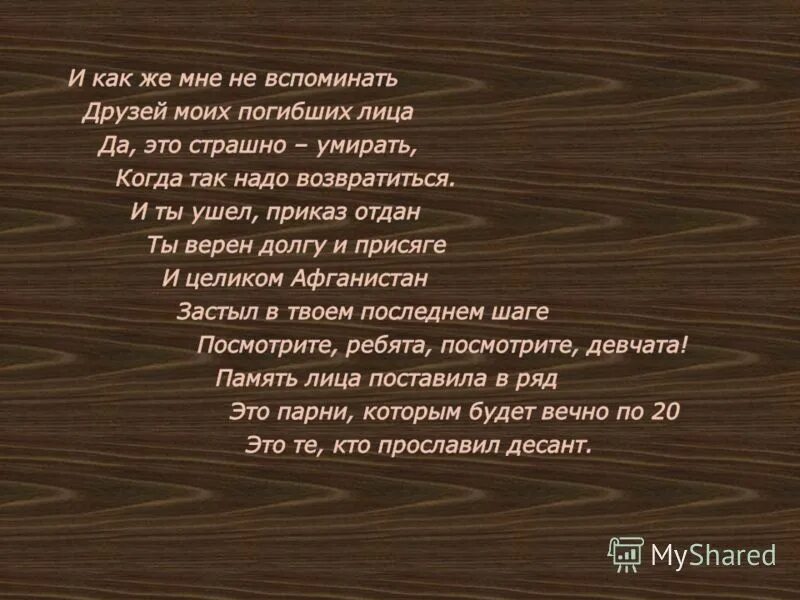 И как же мне не вспоминать
Друзей моих погибших лица
Да, это страшно – умирать,
Когда так надо возвратиться.
И ты ушел, приказ отдан
Ты верен долгу и присяге
И целиком Афганистан
Застыл в твоем последнем шаге
Посмотрите, ребята, посмотрите, девчата!
Память лица поставила в ряд
Это парни, которым будет вечно по 20
Это те, кто прославил десант.

MyShared